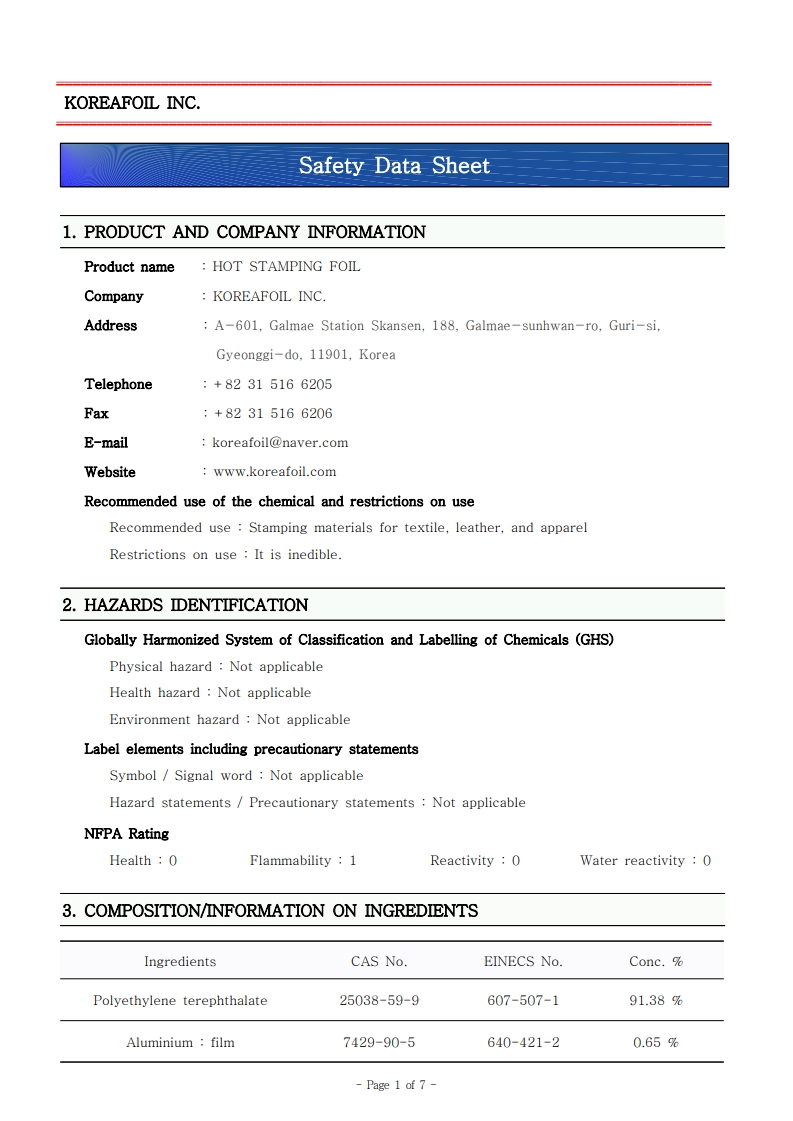 KOREAFOIL INC.

Safety Data Sheet

1. PRODUCT AND COMPANY INFORMATION

Product name : HOT STAMPING FOIL

Company : KOREAFOIL INC.

Address : A-601, Galmae Station Skansen, 188, Galmae-sunhwan-ro, Guri-si, Gyeonggi-do, 11901, Korea

Telephone : +82 31 516 6205

Fax : +82 31 516 6206

E-mail : koreafoil@naver.com

Website : www.koreafoil.com

Recommended use of the chemical and restrictions on use

Recommended use : Stamping materials for textile, leather, and apparel

Restrictions on use : It is inedible.

2. HAZARDS IDENTIFICATION

Globally Harmonized System of Classification and Labelling of Chemicals (GHS)

Physical hazard : Not applicable

Health hazard : Not applicable

Environment hazard : Not applicable

Label elements including precautionary statements

Symbol / Signal word : Not applicable

Hazard statements / Precautionary statements : Not applicable

NFPA Rating

Health : 0 Flammability : 1 Reactivity : 0 Water reactivity : 0

3. COMPOSITION/INFORMATION ON INGREDIENTS

| Ingredients | CAS No. | EINECS No. | Conc. % |
|---|---|---|---|
| Polyethylene terephthalate | 25038-59-9 | 607-507-1 | 91.38 % |
| Aluminium : film | 7429-90-5 | 640-421-2 | 0.65 % |

- Page 1 of 7 -